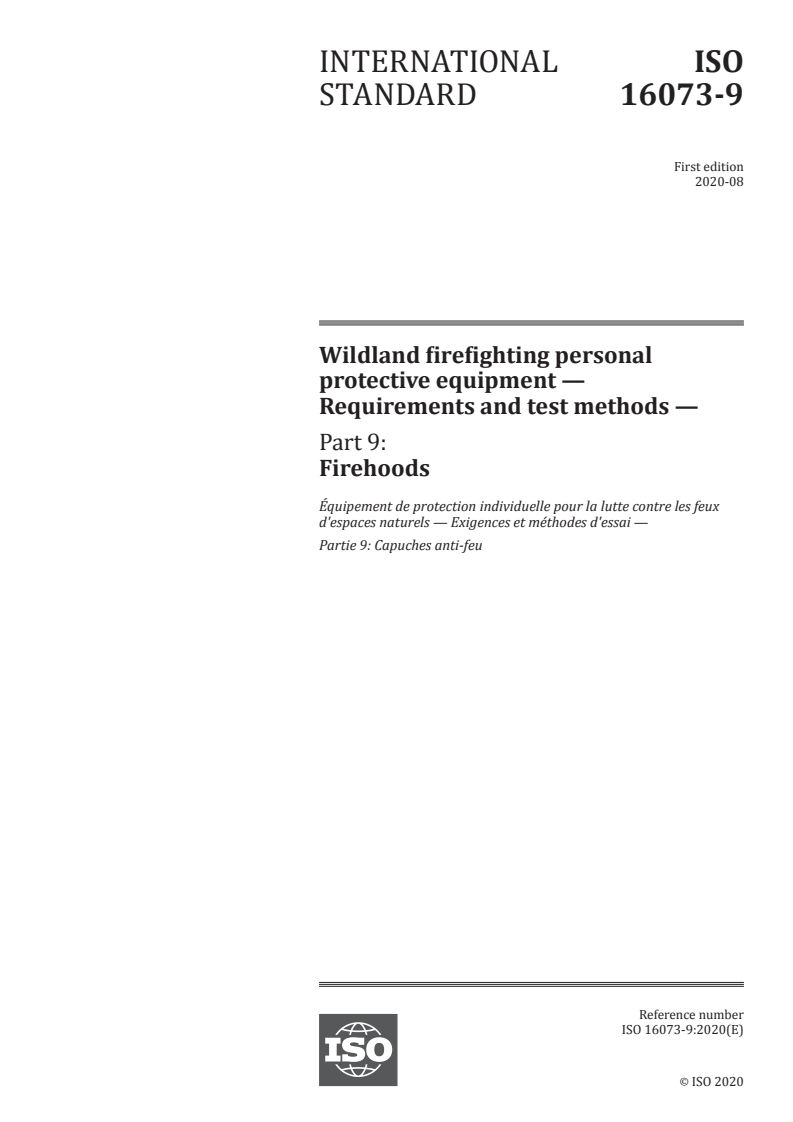 INTERNATIONAL STANDARD

ISO 16073-9

First edition
2020-08

Wildland firefighting personal protective equipment — Requirements and test methods —

Part 9:
Firehoods

Équipement de protection individuelle pour la lutte contre les feux d'espaces naturels — Exigences et méthodes d'essai —

Partie 9: Capuches anti-feu

ISO

Reference number
ISO 16073-9:2020(E)

© ISO 2020